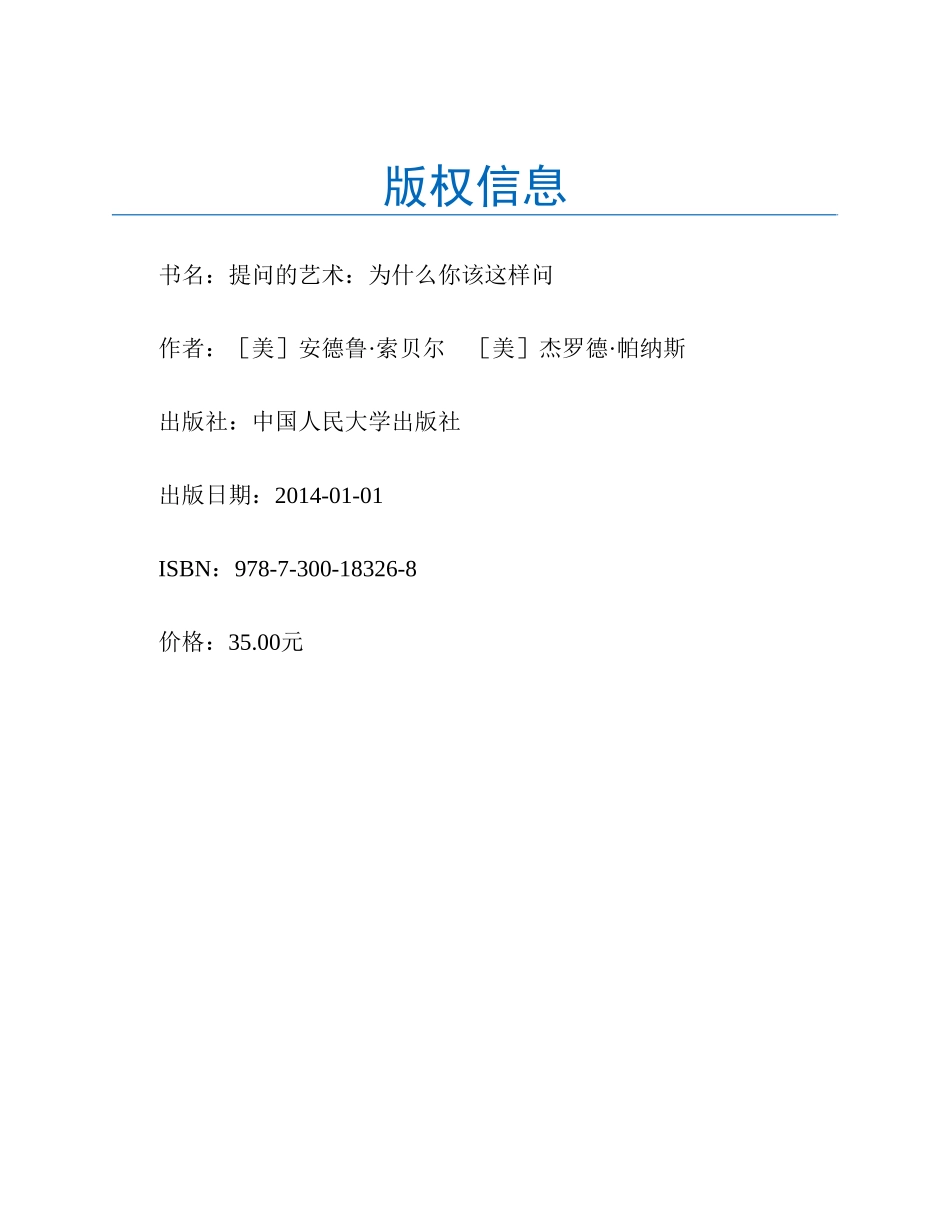 版权信息

书名：提问的艺术：为什么你该这样问

作者：［美］安德鲁·索贝尔　［美］杰罗德·帕纳斯

出版社：中国人民大学出版社

出版日期：2014-01-01

ISBN：978-7-300-18326-8

价格：35.00元